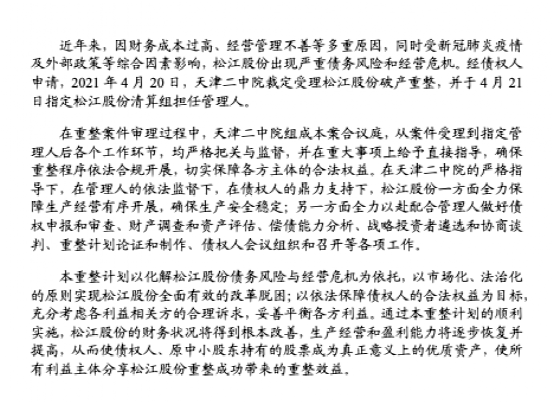 近年来，因财务成本过高、经营管理不善等多重原因，同时受新冠肺炎疫情及外部政策等综合因素影响，松江股份出现严重债务风险和经营危机。经债权人申请，2021 年 4 月 20 日，天津二中院裁定受理松江股份破产重整，并于 4 月 21 日指定松江股份清算组担任管理人。

在重整案件审理过程中，天津二中院组成本案合议庭，从案件受理到指定管理人后各个工作环节，均严格把关与监督，并在重大事项上给予直接指导，确保重整程序依法合规开展，切实保障各方主体的合法权益。在天津二中院的严格指导下，在管理人的依法监督下，在债权人的鼎力支持下，松江股份一方面全力保障生产经营有序开展，确保生产安全稳定；另一方面全力以赴配合管理人做好债权申报和审查、财产调查和资产评估、偿债能力分析、战略投资者遴选和协商谈判、重整计划论证和制作、债权人会议组织和召开等各项工作。

本重整计划以化解松江股份债务风险与经营危机为依托，以市场化、法治化的原则实现松江股份全面有效的改革脱困；以依法保障债权人的合法权益为目标，充分考虑各利益相关方的合理诉求，妥善平衡各方利益。通过本重整计划的顺利实施，松江股份的财务状况将得到根本改善，生产经营和盈利能力将逐步恢复并提高，从而使债权人、原中小股东持有的股票成为真正意义上的优质资产，使所有利益主体分享松江股份重整成功带来的重整效益。